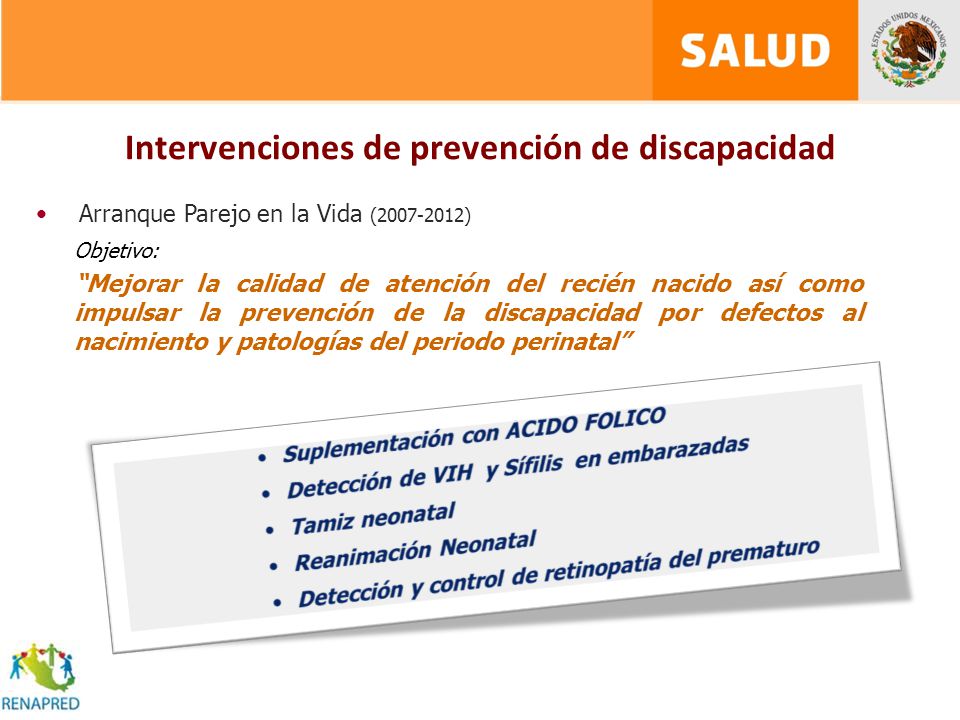 SALUD

ESTADOS UNIDOS MEXICANOS

Intervenciones de prevención de discapacidad

• Arranque Parejo en la Vida (2007-2012)

Objetivo:

"Mejorar la calidad de atención del recién nacido así como impulsar la prevención de la discapacidad por defectos al nacimiento y patologías del periodo perinatal"

• Suplementación con ACIDO FOLICO
• Detección de VIH y Sífilis en embarazadas
• Tamiz neonatal
• Reanimación Neonatal
• Detección y control de retinopatía del prematuro

RENAPRED